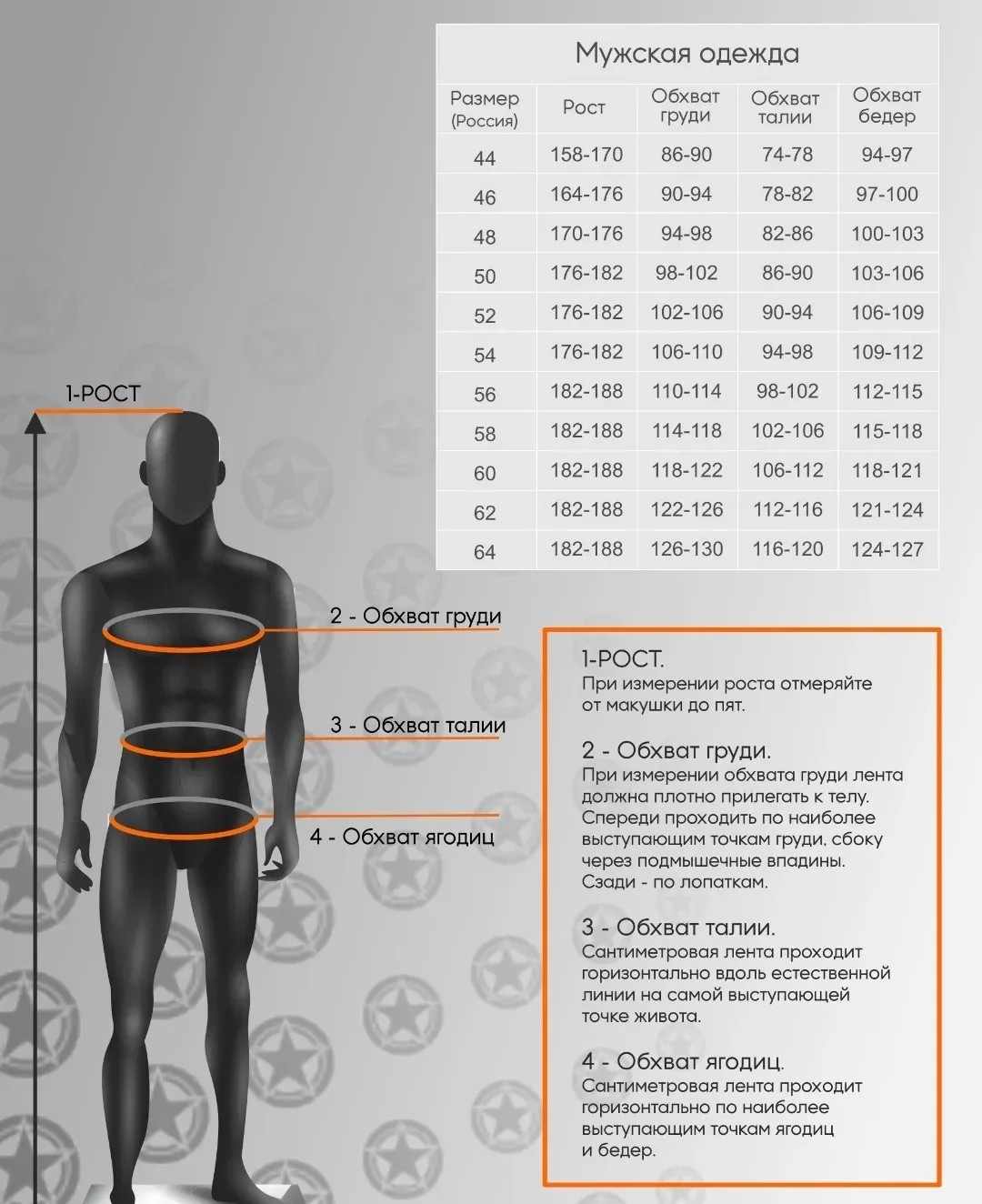 Мужская одежда

| Размер (Россия) | Рост | Обхват груди | Обхват талии | Обхват бедер |
|---|---|---|---|---|
| 44 | 158-170 | 86-90 | 74-78 | 94-97 |
| 46 | 164-176 | 90-94 | 78-82 | 97-100 |
| 48 | 170-176 | 94-98 | 82-86 | 100-103 |
| 50 | 176-182 | 98-102 | 86-90 | 103-106 |
| 52 | 176-182 | 102-106 | 90-94 | 106-109 |
| 54 | 176-182 | 106-110 | 94-98 | 109-112 |
| 56 | 182-188 | 110-114 | 98-102 | 112-115 |
| 58 | 182-188 | 114-118 | 102-106 | 115-118 |
| 60 | 182-188 | 118-122 | 106-112 | 118-121 |
| 62 | 182-188 | 122-126 | 112-116 | 121-124 |
| 64 | 182-188 | 126-130 | 116-120 | 124-127 |

1-РОСТ

2 - Обхват груди

3 - Обхват талии

4 - Обхват ягодиц

1-РОСТ.
При измерении роста отмеряйте от макушки до пят.

2 - Обхват груди.
При измерении обхвата груди лента должна плотно прилегать к телу. Спереди проходить по наиболее выступающим точкам груди, сбоку через подмышечные впадины. Сзади - по лопаткам.

3 - Обхват талии.
Сантиметровая лента проходит горизонтально вдоль естественной линии на самой выступающей точке живота.

4 - Обхват ягодиц.
Сантиметровая лента проходит горизонтально по наиболее выступающим точкам ягодиц и бедер.